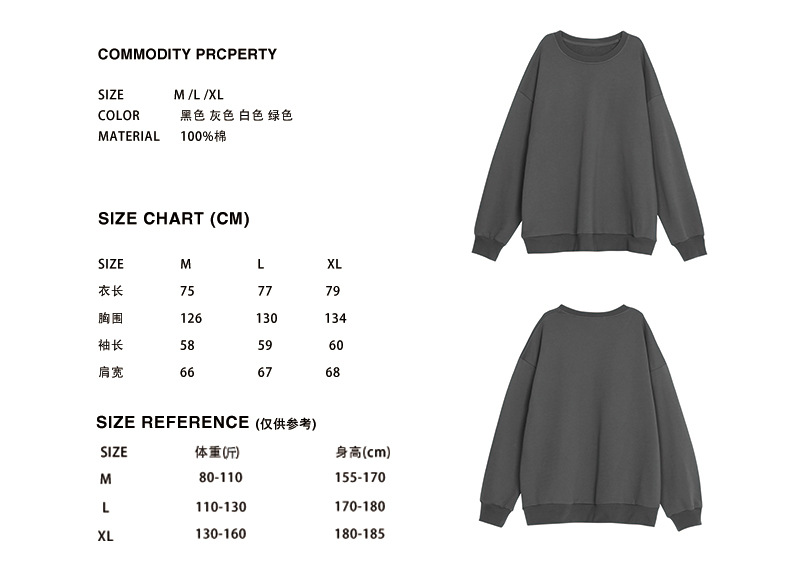 COMMODITY PRCPERTY

SIZE M /L /XL
COLOR 黑色 灰色 白色 绿色
MATERIAL 100%棉

SIZE CHART (CM)

| SIZE | M | L | XL |
|---|---|---|---|
| 衣长 | 75 | 77 | 79 |
| 胸围 | 126 | 130 | 134 |
| 袖长 | 58 | 59 | 60 |
| 肩宽 | 66 | 67 | 68 |

SIZE REFERENCE (仅供参考)

| SIZE | 体重(斤) | 身高(cm) |
|---|---|---|
| M | 80-110 | 155-170 |
| L | 110-130 | 170-180 |
| XL | 130-160 | 180-185 |